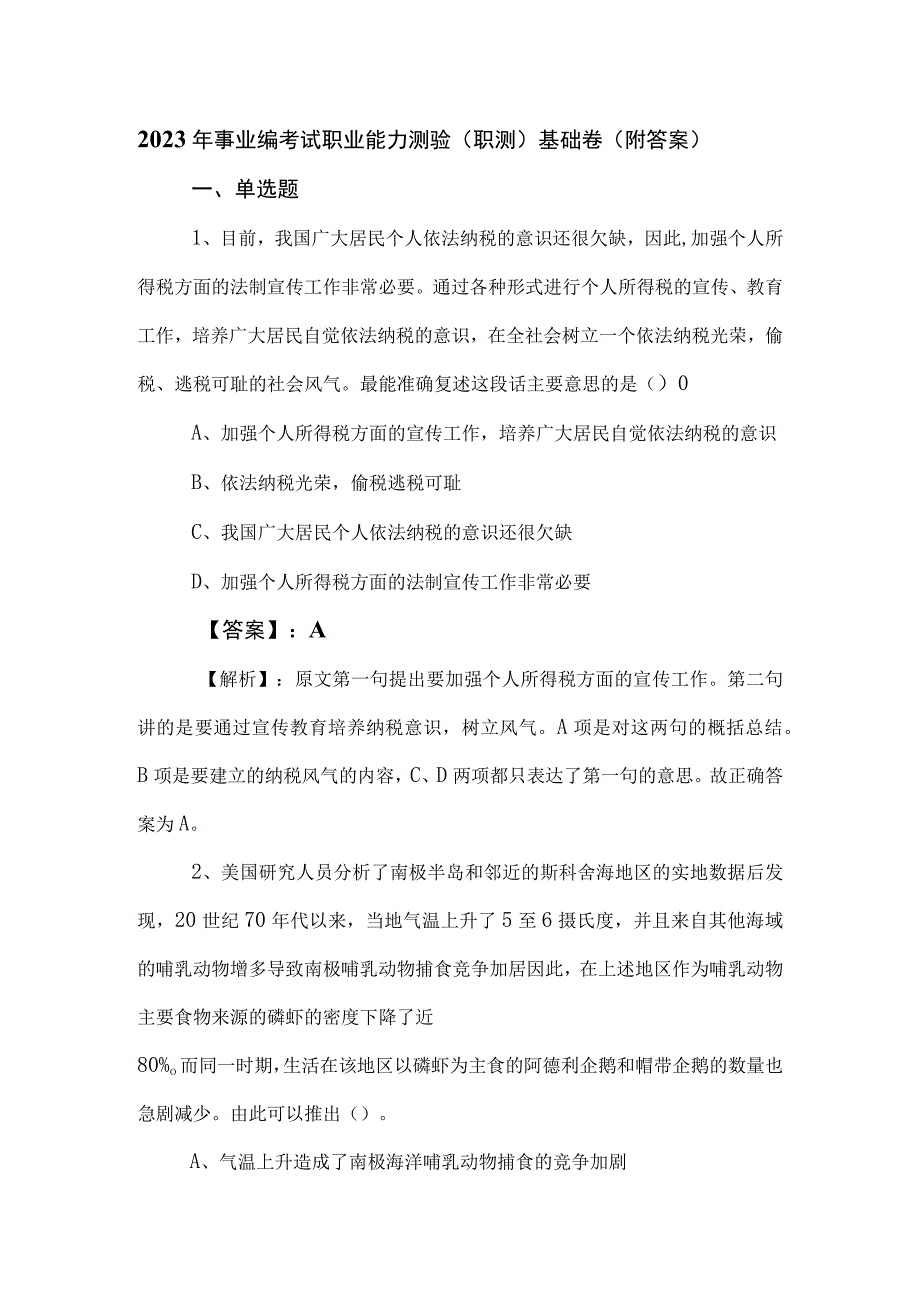 2023年事业编考试职业能力测验（职测）基础卷（附答案）

一、单选题

1、目前，我国广大居民个人依法纳税的意识还很欠缺，因此,加强个人所得税方面的法制宣传工作非常必要。通过各种形式进行个人所得税的宣传、教育工作，培养广大居民自觉依法纳税的意识，在全社会树立一个依法纳税光荣，偷税、逃税可耻的社会风气。最能准确复述这段话主要意思的是（）0

A、加强个人所得税方面的宣传工作，培养广大居民自觉依法纳税的意识

B、依法纳税光荣，偷税逃税可耻

C、我国广大居民个人依法纳税的意识还很欠缺

D、加强个人所得税方面的法制宣传工作非常必要

【答案】：A

【解析】：原文第一句提出要加强个人所得税方面的宣传工作。第二句讲的是要通过宣传教育培养纳税意识，树立风气。A项是对这两句的概括总结。B项是要建立的纳税风气的内容，C、D两项都只表达了第一句的意思。故正确答案为A。

2、美国研究人员分析了南极半岛和邻近的斯科舍海地区的实地数据后发现，20世纪70年代以来，当地气温上升了5至6摄氏度，并且来自其他海域的哺乳动物增多导致南极哺乳动物捕食竞争加居因此，在上述地区作为哺乳动物主要食物来源的磷虾的密度下降了近

80%。而同一时期，生活在该地区以磷虾为主食的阿德利企鹅和帽带企鹅的数量也急剧减少。由此可以推出（）。

A、气温上升造成了南极海洋哺乳动物捕食的竞争加剧